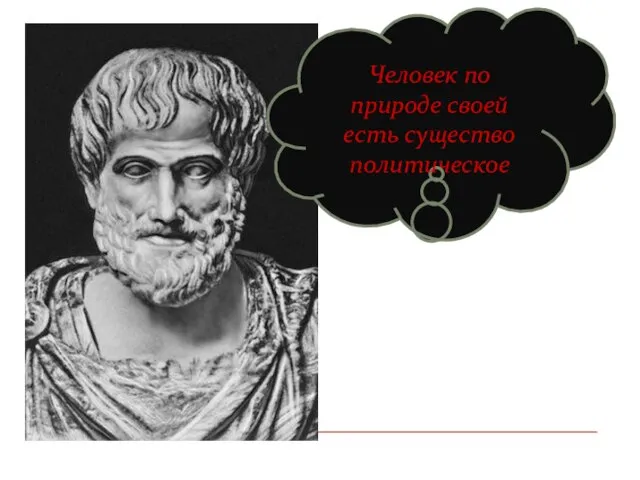 Человек по природе своей есть существо политическое